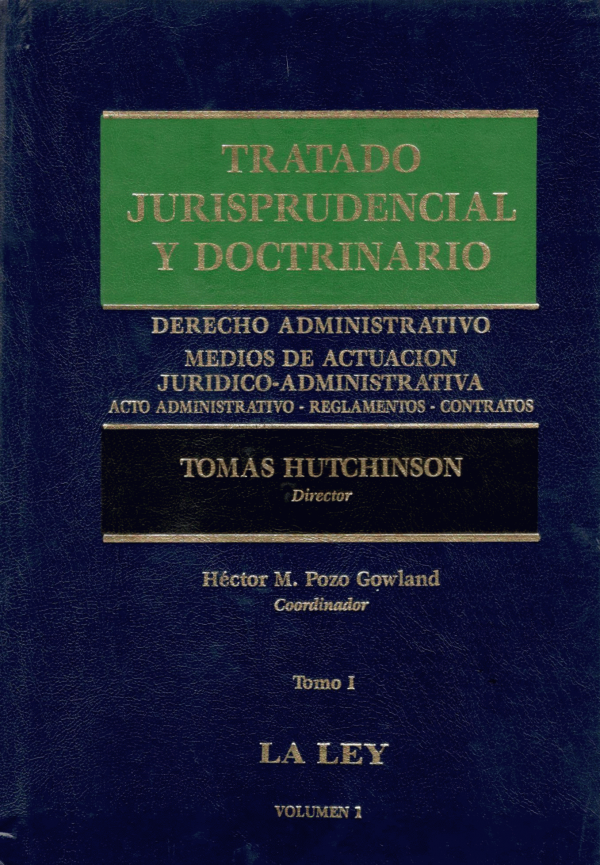 TRATADO
JURISPRUDENCIAL
Y DOCTRINARIO

DERECHO ADMINISTRATIVO
MEDIOS DE ACTUACION
JURIDICO-ADMINISTRATIVA
ACTO ADMINISTRATIVO - REGLAMENTOS - CONTRATOS

TOMAS HUTCHINSON
Director

Héctor M. Pozo Gowland
Coordinador

Tomo I

LA LEY

VOLUMEN 1